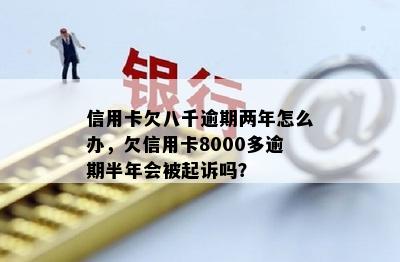 银行

@

信用卡欠八千逾期两年怎么办，欠信用卡8000多逾期半年会被起诉吗？